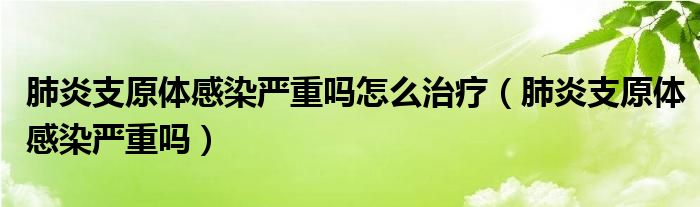 肺炎支原体感染严重吗怎么治疗（肺炎支原体感染严重吗）